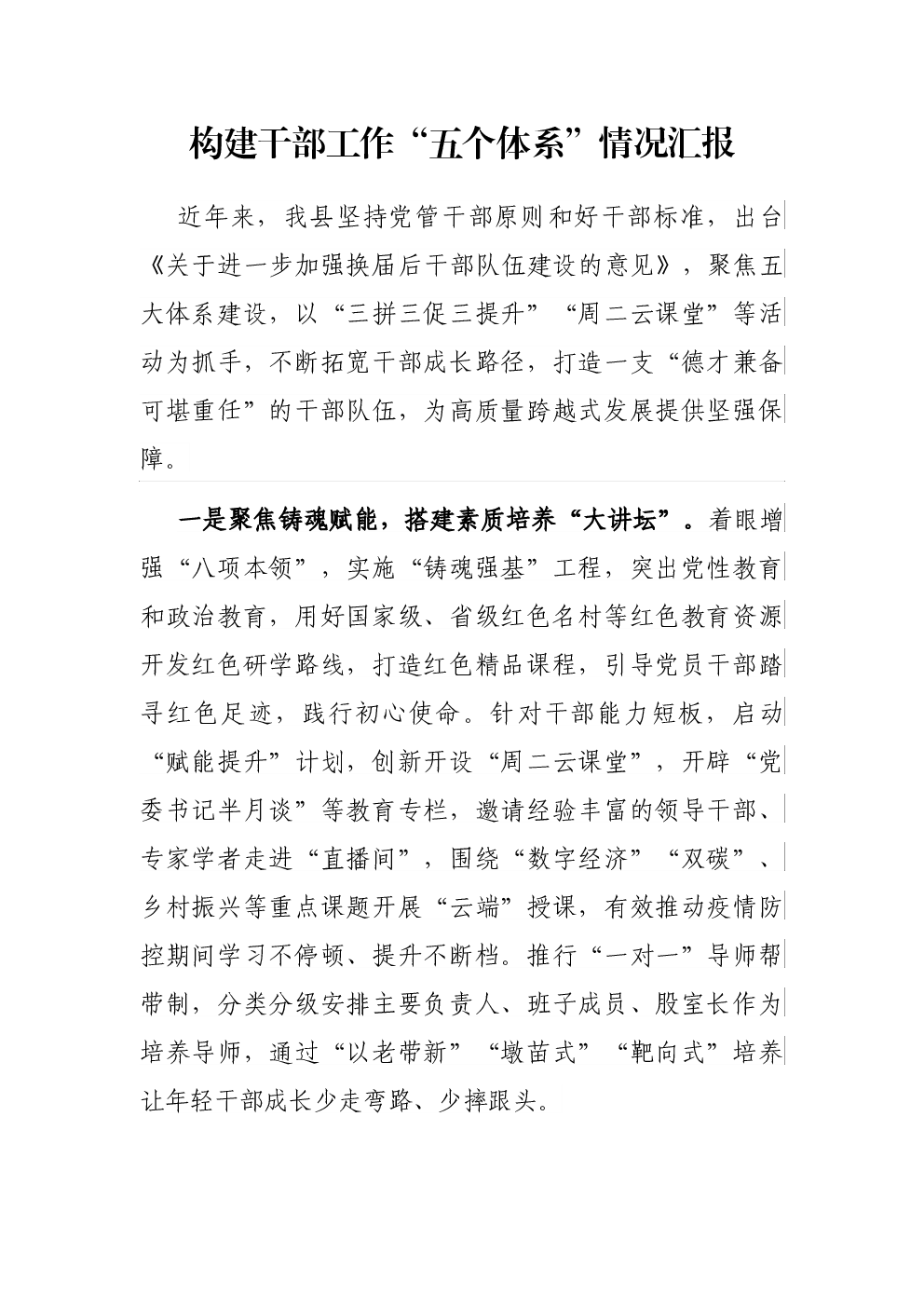 构建干部工作“五个体系”情况汇报

近年来，我县坚持党管干部原则和好干部标准，出台《关于进一步加强换届后干部队伍建设的意见》，聚焦五大体系建设，以“三拼三促三提升”“周二云课堂”等活动为抓手，不断拓宽干部成长路径，打造一支“德才兼备可堪重任”的干部队伍，为高质量跨越式发展提供坚强保障。

一是聚焦铸魂赋能，搭建素质培养“大讲坛”。着眼增强“八项本领”，实施“铸魂强基”工程，突出党性教育和政治教育，用好国家级、省级红色名村等红色教育资源开发红色研学路线，打造红色精品课程，引导党员干部踏寻红色足迹，践行初心使命。针对干部能力短板，启动“赋能提升”计划，创新开设“周二云课堂”，开辟“党委书记半月谈”等教育专栏，邀请经验丰富的领导干部、专家学者走进“直播间”，围绕“数字经济”“双碳”、乡村振兴等重点课题开展“云端”授课，有效推动疫情防控期间学习不停顿、提升不断档。推行“一对一”导师帮带制，分类分级安排主要负责人、班子成员、股室长作为培养导师，通过“以老带新”“墩苗式”“靶向式”培养让年轻干部成长少走弯路、少摔跟头。